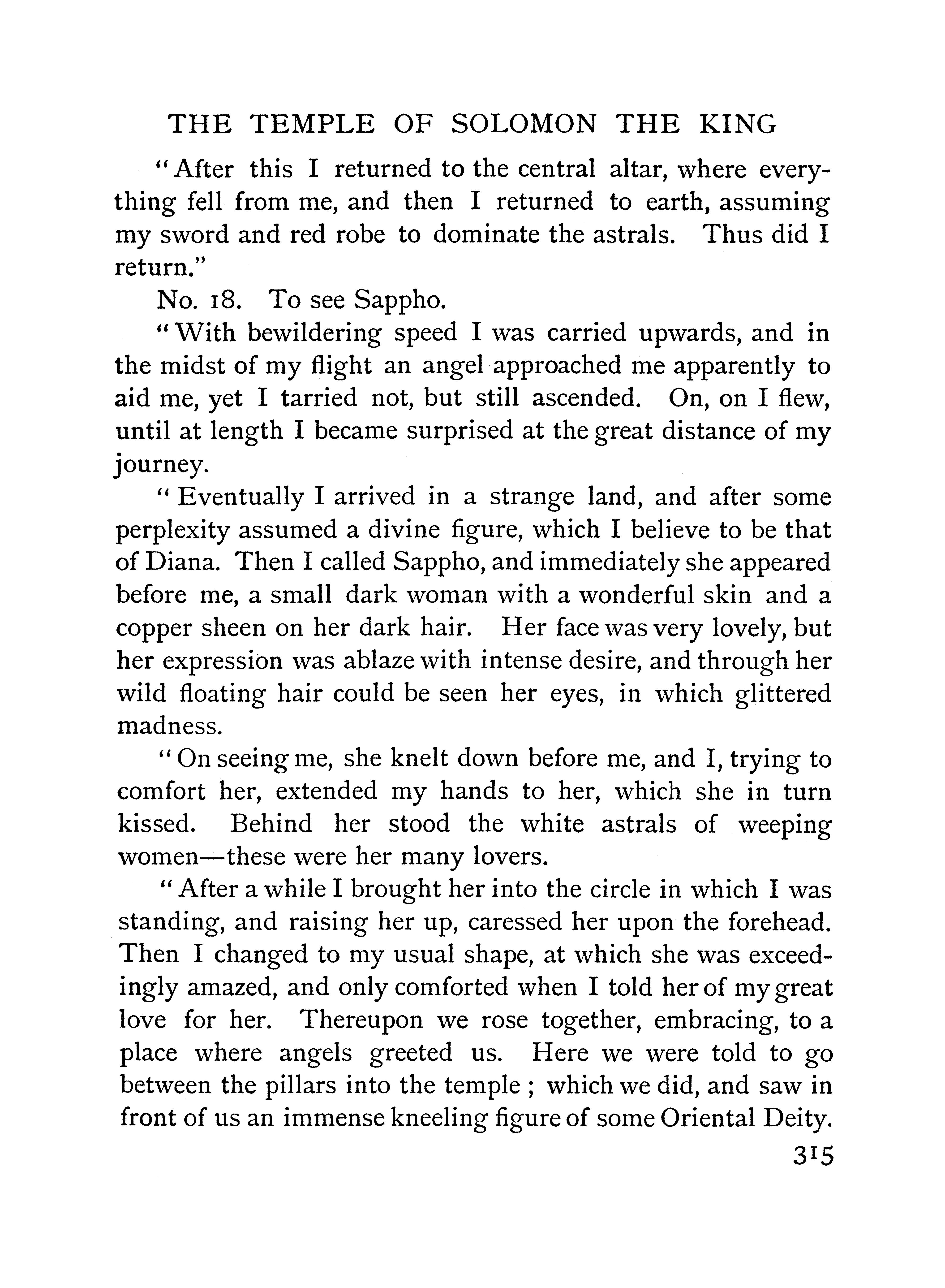 THE TEMPLE OF SOLOMON THE KING

"After this I returned to the central altar, where everything fell from me, and then I returned to earth, assuming my sword and red robe to dominate the astrals. Thus did I return."

No. 18. To see Sappho.

"With bewildering speed I was carried upwards, and in the midst of my flight an angel approached me apparently to aid me, yet I tarried not, but still ascended. On, on I flew, until at length I became surprised at the great distance of my journey.

"Eventually I arrived in a strange land, and after some perplexity assumed a divine figure, which I believe to be that of Diana. Then I called Sappho, and immediately she appeared before me, a small dark woman with a wonderful skin and a copper sheen on her dark hair. Her face was very lovely, but her expression was ablaze with intense desire, and through her wild floating hair could be seen her eyes, in which glittered madness.

"On seeing me, she knelt down before me, and I, trying to comfort her, extended my hands to her, which she in turn kissed. Behind her stood the white astrals of weeping women—these were her many lovers.

"After a while I brought her into the circle in which I was standing, and raising her up, caressed her upon the forehead. Then I changed to my usual shape, at which she was exceedingly amazed, and only comforted when I told her of my great love for her. Thereupon we rose together, embracing, to a place where angels greeted us. Here we were told to go between the pillars into the temple ; which we did, and saw in front of us an immense kneeling figure of some Oriental Deity.

315